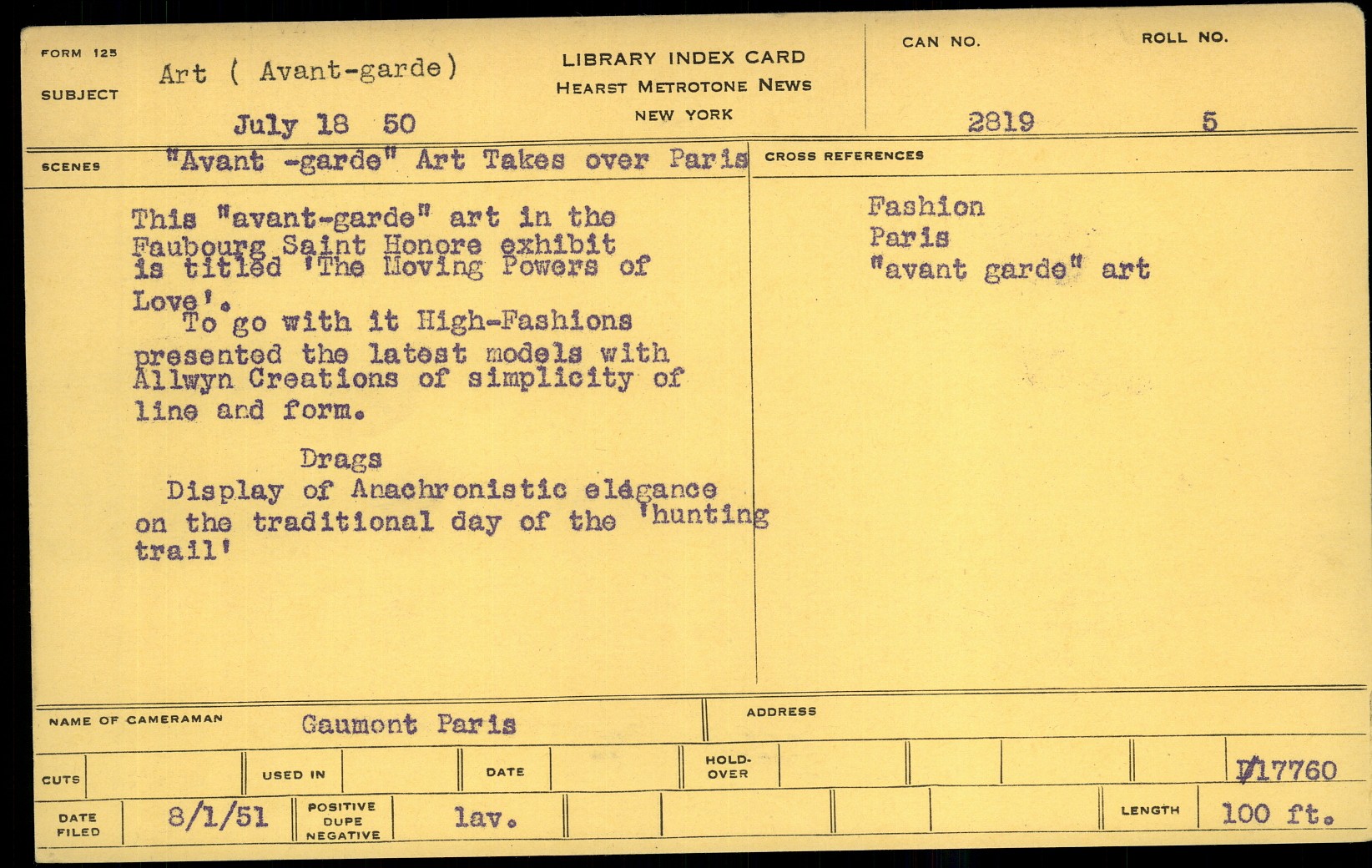 FORM 125

SUBJECT

Art ( Avant-garde)

July 18 50

LIBRARY INDEX CARD
HEARST METROTONE NEWS
NEW YORK

CAN NO.

2819

ROLL NO.

5

SCENES

"Avant -garde" Art Takes over Paris

This "avant-garde" art in the Faubourg Saint Honore exhibit is titled 'The Moving Powers of Love'.

To go with it High-Fashions presented the latest models with Allwyn Creations of simplicity of line and form.

Drags

Display of Anachronistic elégance on the traditional day of the 'hunting trail'

CROSS REFERENCES

Fashion
Paris
"avant garde" art

NAME OF CAMERAMAN

Gaumont Paris

ADDRESS

CUTS

USED IN

DATE

HOLD-OVER

D17760

DATE FILED

8/1/51

POSITIVE
DUPE
NEGATIVE

lav.

LENGTH

100 ft.